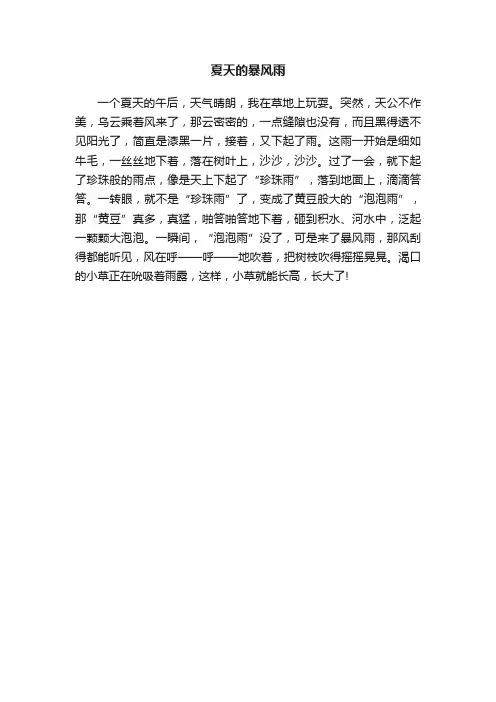 夏天的暴风雨

一个夏天的午后，天气晴朗，我在草地上玩耍。突然，天公不作美，乌云乘着风来了，那云密密的，一点缝隙也没有，而且黑得透不见阳光了，简直是漆黑一片，接着，又下起了雨。这雨一开始是细如牛毛，一丝丝地下着，落在树叶上，沙沙，沙沙。过了一会，就下起了珍珠般的雨点，像是天上下起了“珍珠雨”，落到地面上，滴滴答答。一转眼，就不是“珍珠雨”了，变成了黄豆般大的“泡泡雨”，那“黄豆”真多，真猛，啪答啪答地下着，砸到积水、河水中，泛起一颗颗大泡泡。一瞬间，“泡泡雨”没了，可是来了暴风雨，那风刮得都能听见，风在呼——呼——地吹着，把树枝吹得摇摇晃晃。渴口的小草正在吮吸着雨露，这样，小草就能长高，长大了!